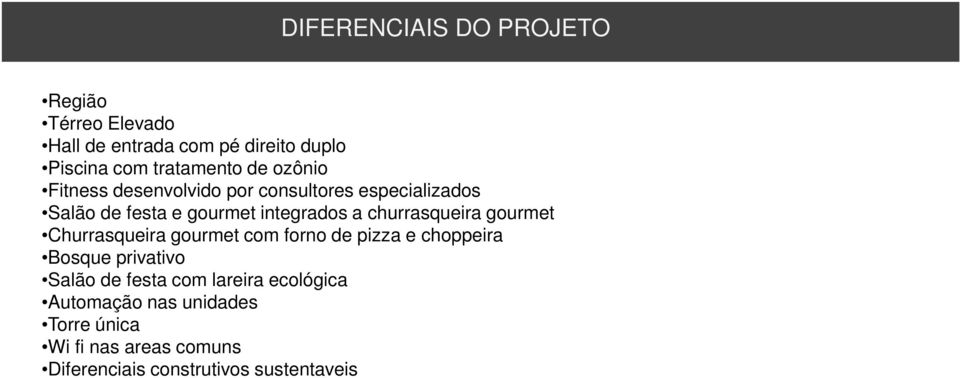 DIFERENCIAIS DO PROJETO

•Região
•Térreo Elevado
•Hall de entrada com pé direito duplo
•Piscina com tratamento de ozônio
•Fitness desenvolvido por consultores especializados
•Salão de festa e gourmet integrados a churrasqueira gourmet
•Churrasqueira gourmet com forno de pizza e choppeira
•Bosque privativo
•Salão de festa com lareira ecológica
•Automação nas unidades
•Torre única
•Wi fi nas areas comuns
•Diferenciais construtivos sustentaveis